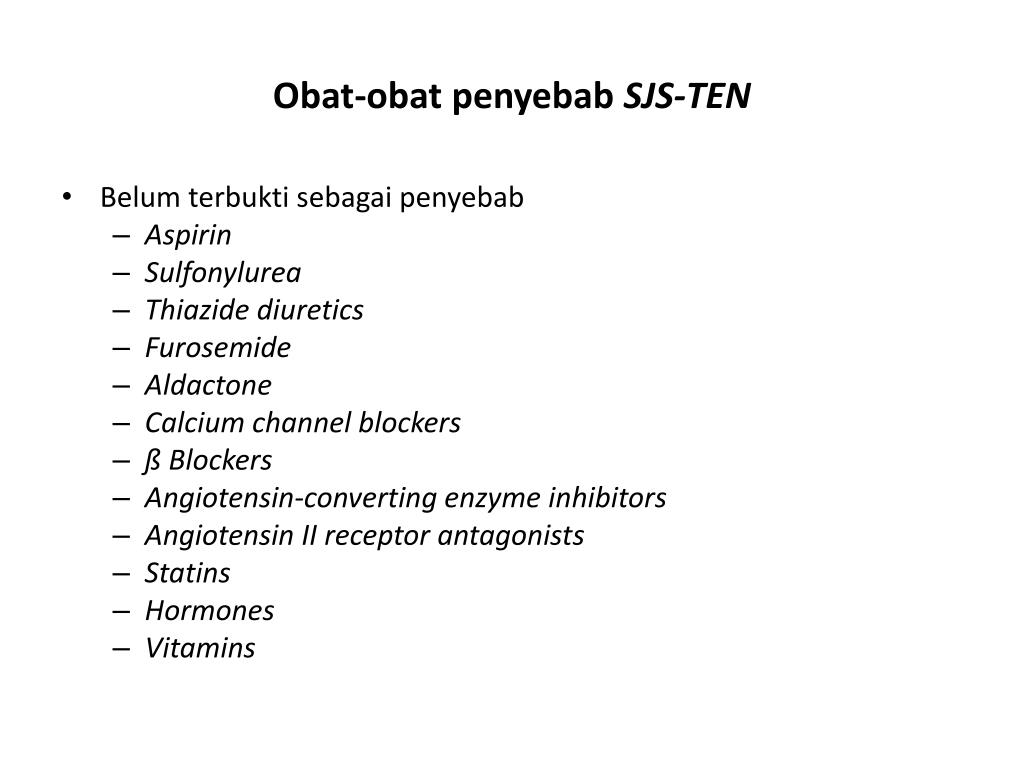 Obat-obat penyebab SJS-TEN

• Belum terbukti sebagai penyebab
– Aspirin
– Sulfonylurea
– Thiazide diuretics
– Furosemide
– Aldactone
– Calcium channel blockers
– ß Blockers
– Angiotensin-converting enzyme inhibitors
– Angiotensin II receptor antagonists
– Statins
– Hormones
– Vitamins